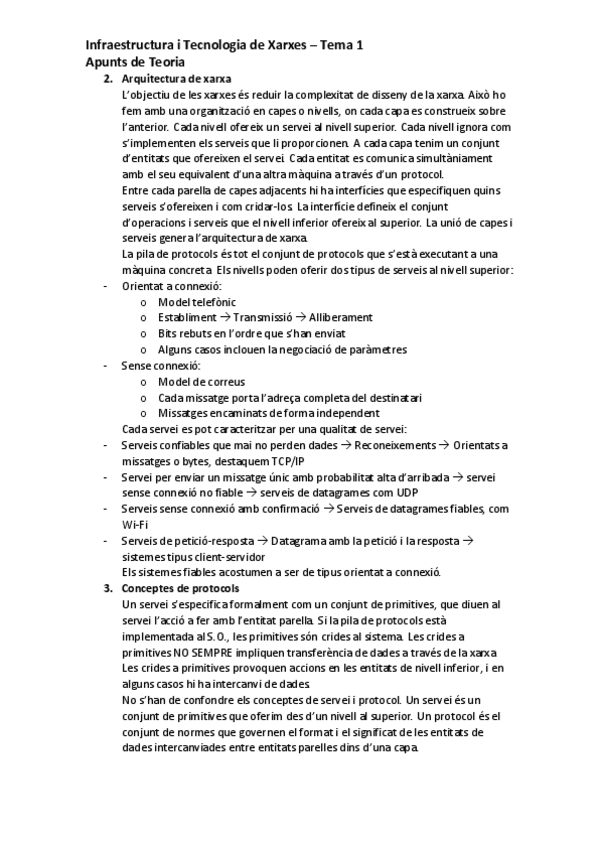 Infraestructura i Tecnologia de Xarxes – Tema 1
Apunts de Teoria

2. Arquitectura de xarxa
L'objectiu de les xarxes és reduir la complexitat de disseny de la xarxa. Això ho fem amb una organització en capes o nivells, on cada capa es construeix sobre l'anterior. Cada nivell ofereix un servei al nivell superior. Cada nivell ignora com s'implementen els serveis que li proporcionen. A cada capa tenim un conjunt d'entitats que ofereixen el servei. Cada entitat es comunica simultàniament amb el seu equivalent d'una altra màquina a través d'un protocol.
Entre cada parella de capes adjacents hi ha interfícies que especifiquen quins serveis s'ofereixen i com cridar-los. La interfície defineix el conjunt d'operacions i serveis que el nivell inferior ofereix al superior. La unió de capes i serveis genera l'arquitectura de xarxa.
La pila de protocols és tot el conjunt de protocols que s'està executant a una màquina concreta. Els nivells poden oferir dos tipus de serveis al nivell superior:
- Orientat a connexió:
o Model telefònic
o Establiment → Transmissió → Alliberament
o Bits rebuts en l'ordre que s'han enviat
o Alguns casos inclouen la negociació de paràmetres
- Sense connexió:
o Model de correus
o Cada missatge porta l'adreça completa del destinatari
o Missatges encaminats de forma independent
Cada servei es pot caracteritzar per una qualitat de servei:
- Serveis confiables que mai no perden dades → Reconeixements → Orientats a missatges o bytes, destaquem TCP/IP
- Servei per enviar un missatge únic amb probabilitat alta d'arribada → servei sense connexió no fiable → serveis de datagrames com UDP
- Serveis sense connexió amb confirmació → Serveis de datagrames fiables, com Wi-Fi
- Serveis de petició-resposta → Datagrama amb la petició i la resposta → sistemes tipus client-servidor
Els sistemes fiables acostumen a ser de tipus orientat a connexió.

3. Conceptes de protocols
Un servei s'especifica formalment com un conjunt de primitives, que diuen al servei l'acció a fer amb l'entitat parella. Si la pila de protocols està implementada al S.O., les primitives són crides al sistema. Les crides a primitives NO SEMPRE impliquen transferència de dades a través de la xarxa. Les crides a primitives provoquen accions en les entitats de nivell inferior, i en alguns casos hi ha intercanvi de dades.
No s'han de confondre els conceptes de servei i protocol. Un servei és un conjunt de primitives que oferim des d'un nivell al superior. Un protocol és el conjunt de normes que governen el format i el significat de les entitats de dades intercanviades entre entitats parelles dins d'una capa.